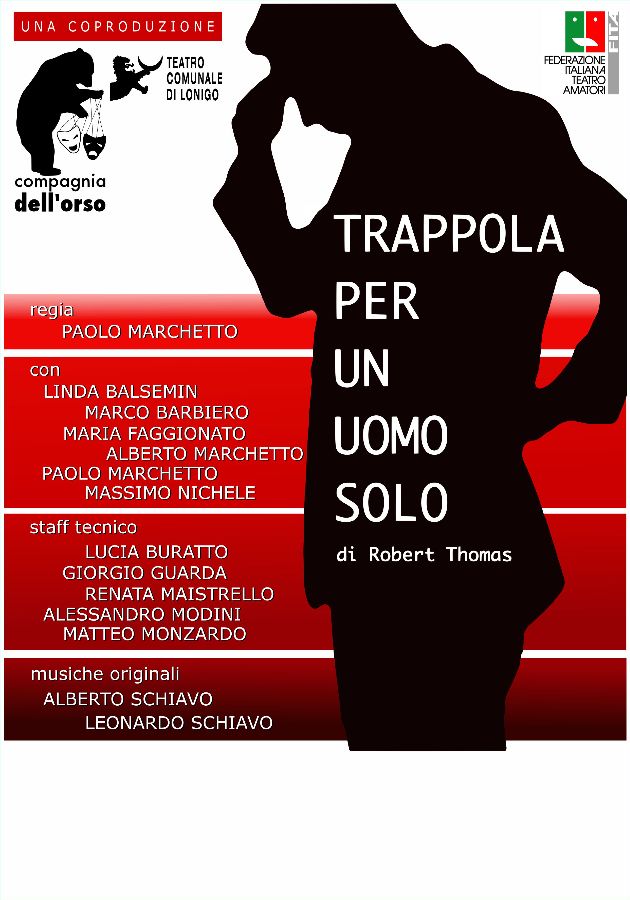 UNA COPRODUZIONE

TEATRO COMUNALE DI LONIGO

compagnia dell'orso

FITA
FEDERAZIONE ITALIANA TEATRO AMATORI

TRAPPOLA PER UN UOMO SOLO

di Robert Thomas

regia
PAOLO MARCHETTO

con
LINDA BALSEMIN
MARCO BARBIERO
MARIA FAGGIONATO
ALBERTO MARCHETTO
PAOLO MARCHETTO
MASSIMO NICHELE

staff tecnico
LUCIA BURATTO
GIORGIO GUARDA
RENATA MAISTRELLO
ALESSANDRO MODINI
MATTEO MONZARDO

musiche originali
ALBERTO SCHIAVO
LEONARDO SCHIAVO